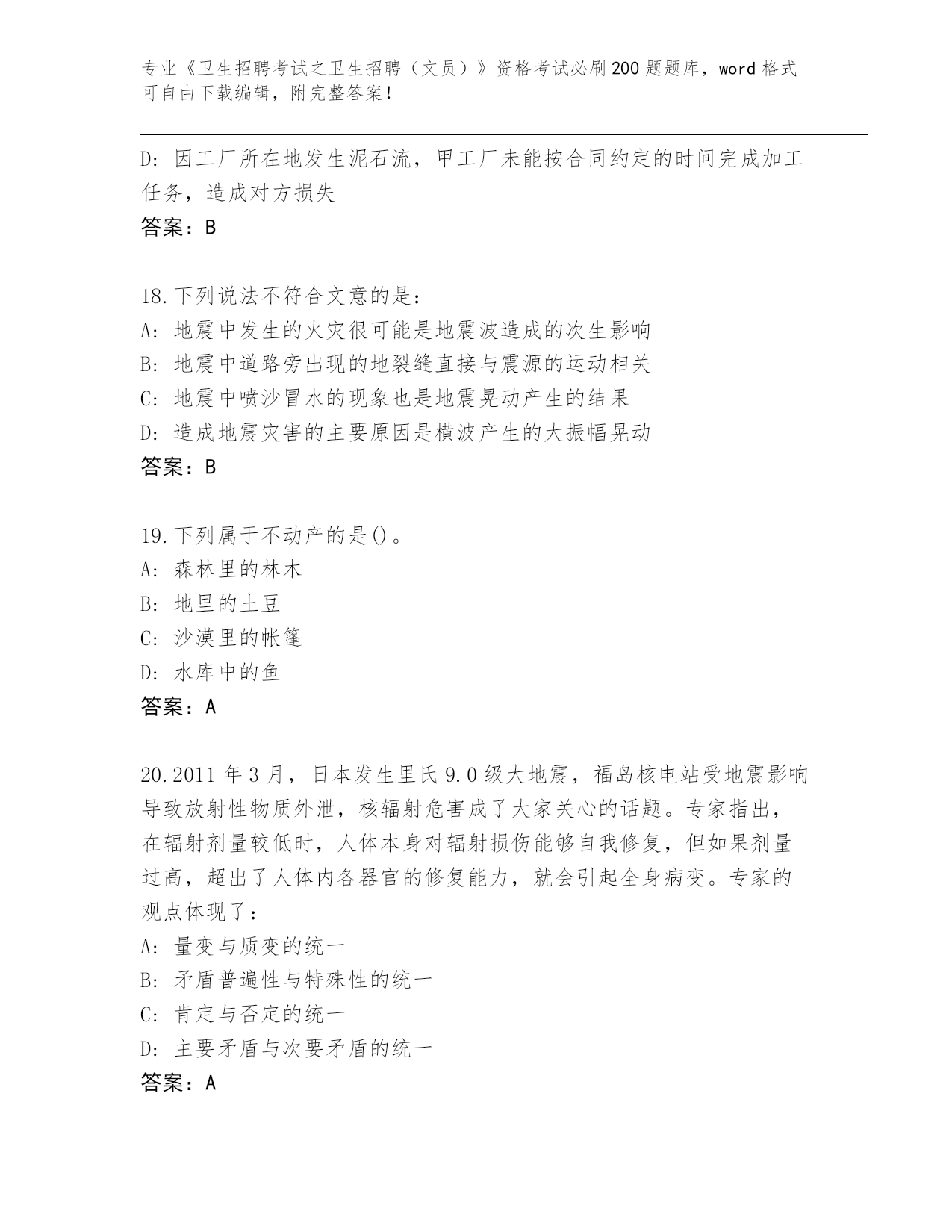 专业《卫生招聘考试之卫生招聘（文员）》资格考试必刷200题题库，word格式可自由下载编辑，附完整答案！

D: 因工厂所在地发生泥石流，甲工厂未能按合同约定的时间完成加工任务，造成对方损失
答案：B

18.下列说法不符合文意的是：
A: 地震中发生的火灾很可能是地震波造成的次生影响
B: 地震中道路旁出现的地裂缝直接与震源的运动相关
C: 地震中喷沙冒水的现象也是地震晃动产生的结果
D: 造成地震灾害的主要原因是横波产生的大振幅晃动
答案：B

19.下列属于不动产的是()。
A: 森林里的林木
B: 地里的土豆
C: 沙漠里的帐篷
D: 水库中的鱼
答案：A

20.2011年3月，日本发生里氏9.0级大地震，福岛核电站受地震影响导致放射性物质外泄，核辐射危害成了大家关心的话题。专家指出，在辐射剂量较低时，人体本身对辐射损伤能够自我修复，但如果剂量过高，超出了人体内各器官的修复能力，就会引起全身病变。专家的观点体现了：
A: 量变与质变的统一
B: 矛盾普遍性与特殊性的统一
C: 肯定与否定的统一
D: 主要矛盾与次要矛盾的统一
答案：A